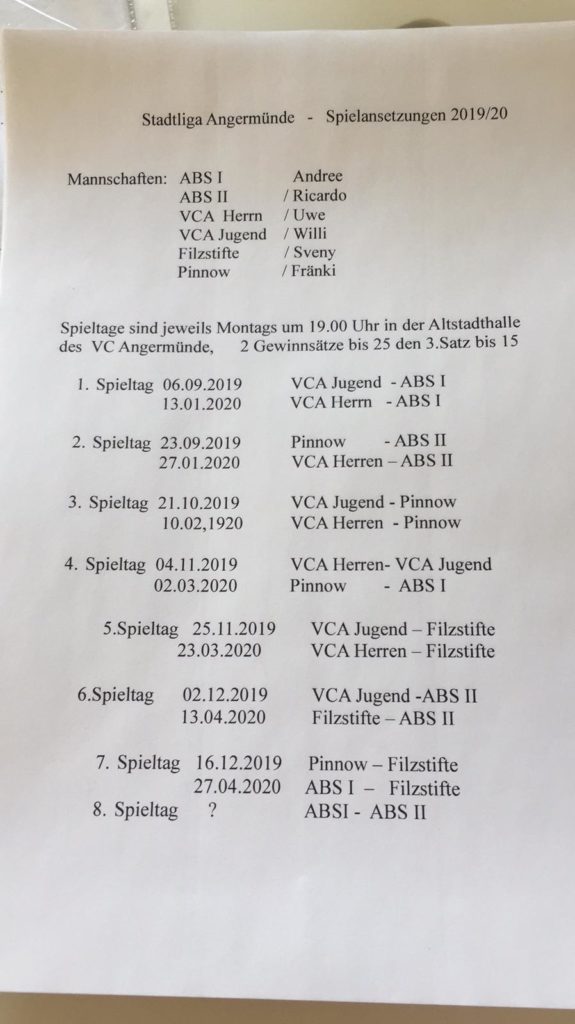 Stadtliga Angermünde - Spielansetzungen 2019/20

Mannschaften: ABS I Andree
ABS II / Ricardo
VCA Herrn / Uwe
VCA Jugend / Willi
Filzstifte / Sveny
Pinnow / Fränki

Spieltage sind jeweils Montags um 19.00 Uhr in der Altstadthalle des VC Angermünde, 2 Gewinnsätze bis 25 den 3.Satz bis 15

1. Spieltag 06.09.2019 VCA Jugend - ABS I
13.01.2020 VCA Herrn - ABS I

2. Spieltag 23.09.2019 Pinnow - ABS II
27.01.2020 VCA Herren – ABS II

3. Spieltag 21.10.2019 VCA Jugend - Pinnow
10.02,1920 VCA Herren - Pinnow

4. Spieltag 04.11.2019 VCA Herren- VCA Jugend
02.03.2020 Pinnow - ABS I

5.Spieltag 25.11.2019 VCA Jugend – Filzstifte
23.03.2020 VCA Herren – Filzstifte

6.Spieltag 02.12.2019 VCA Jugend -ABS II
13.04.2020 Filzstifte – ABS II

7. Spieltag 16.12.2019 Pinnow – Filzstifte
27.04.2020 ABS I – Filzstifte
8. Spieltag ? ABSI - ABS II